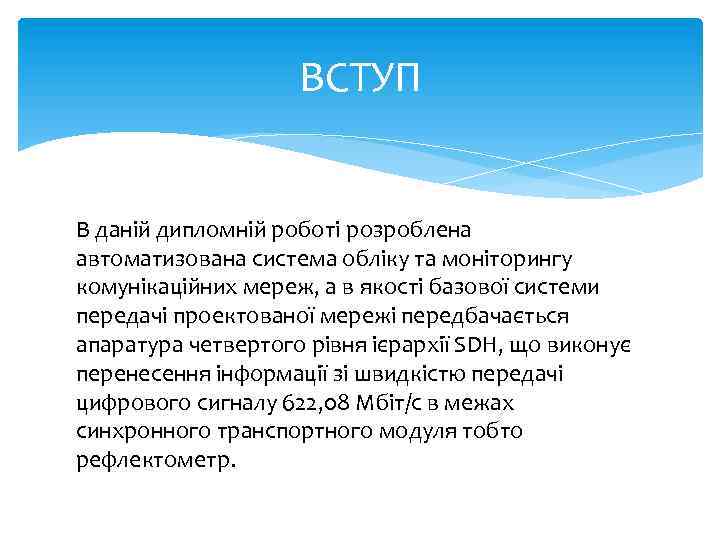 ВСТУП

В даній дипломній роботі розроблена автоматизована система обліку та моніторингу комунікаційних мереж, а в якості базової системи передачі проектованої мережі передбачається апаратура четвертого рівня ієрархії SDH, що виконує перенесення інформації зі швидкістю передачі цифрового сигналу 622,08 Мбіт/с в межах синхронного транспортного модуля тобто рефлектометр.